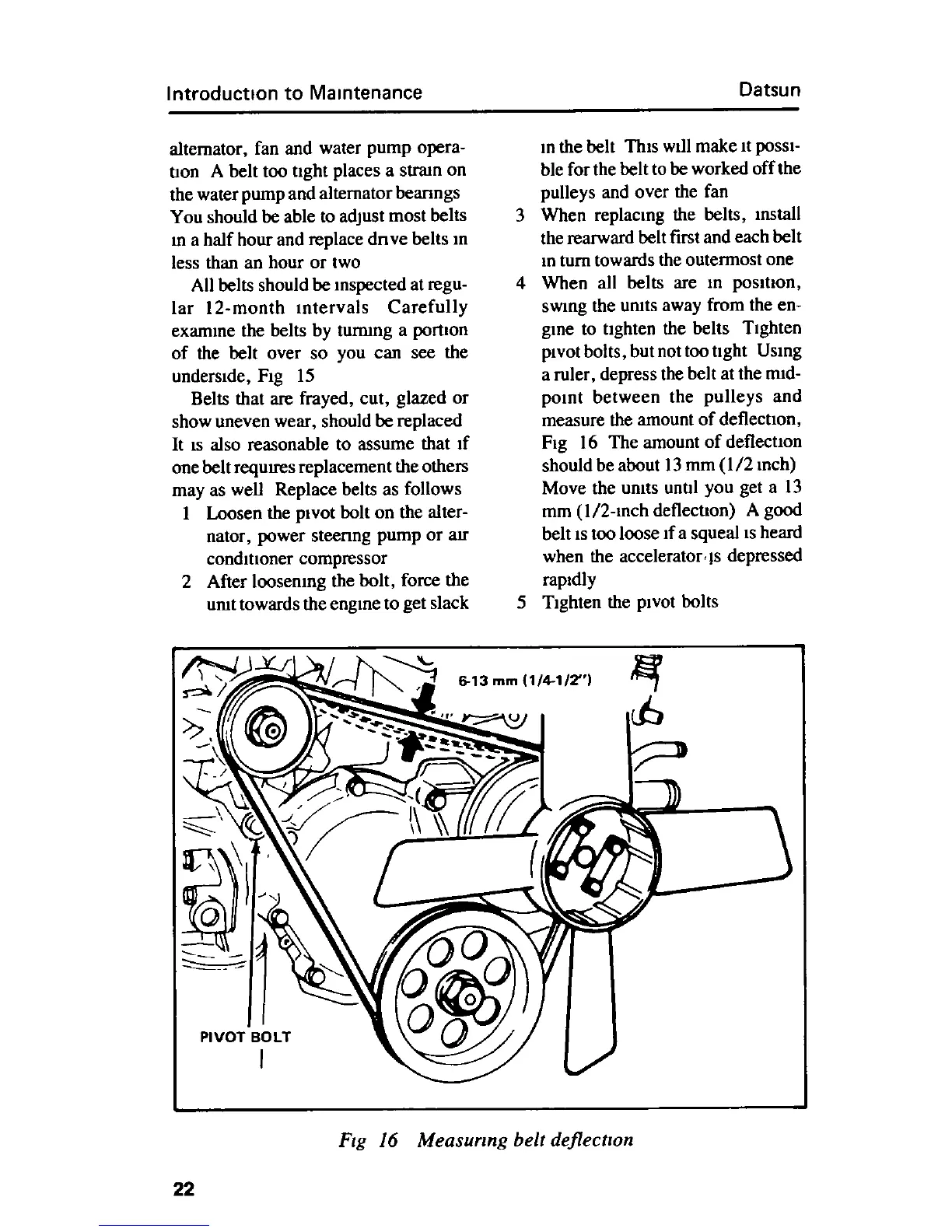 Introductıon to Maıntenance

Datsun

alternator, fan and water pump operatıon A belt too tıght places a straın on the water pump and alternator bearıngs You should be able to adjust most belts ın a half hour and replace drıve belts ın less than an hour or two

All belts should be ınspected at regular 12-month ıntervals Carefully examıne the belts by turnıng a portıon of the belt over so you can see the undersıde, Fıg 15

Belts that are frayed, cut, glazed or show uneven wear, should be replaced It ıs also reasonable to assume that ıf one belt requıres replacement the others may as well Replace belts as follows

1 Loosen the pıvot bolt on the alternator, power steerıng pump or aır condıtıoner compressor

2 After loosenıng the bolt, force the unıt towards the engıne to get slack ın the belt Thıs wıll make ıt possıble for the belt to be worked off the pulleys and over the fan

3 When replacıng the belts, ınstall the rearward belt first and each belt ın turn towards the outermost one

4 When all belts are ın posıtıon, swıng the unıts away from the engıne to tıghten the belts Tıghten pıvot bolts, but not too tıght Usıng a ruler, depress the belt at the mıdpoınt between the pulleys and measure the amount of deflectıon, Fıg 16 The amount of deflectıon should be about 13 mm (1/2 ınch) Move the unıts untıl you get a 13 mm (1/2-ınch deflectıon) A good belt ıs too loose ıf a squeal ıs heard when the accelerator ıs depressed rapıdly

5 Tıghten the pıvot bolts

6-13 mm (1/4-1/2")

PIVOT BOLT

Fıg 16 Measurıng belt deflectıon

22